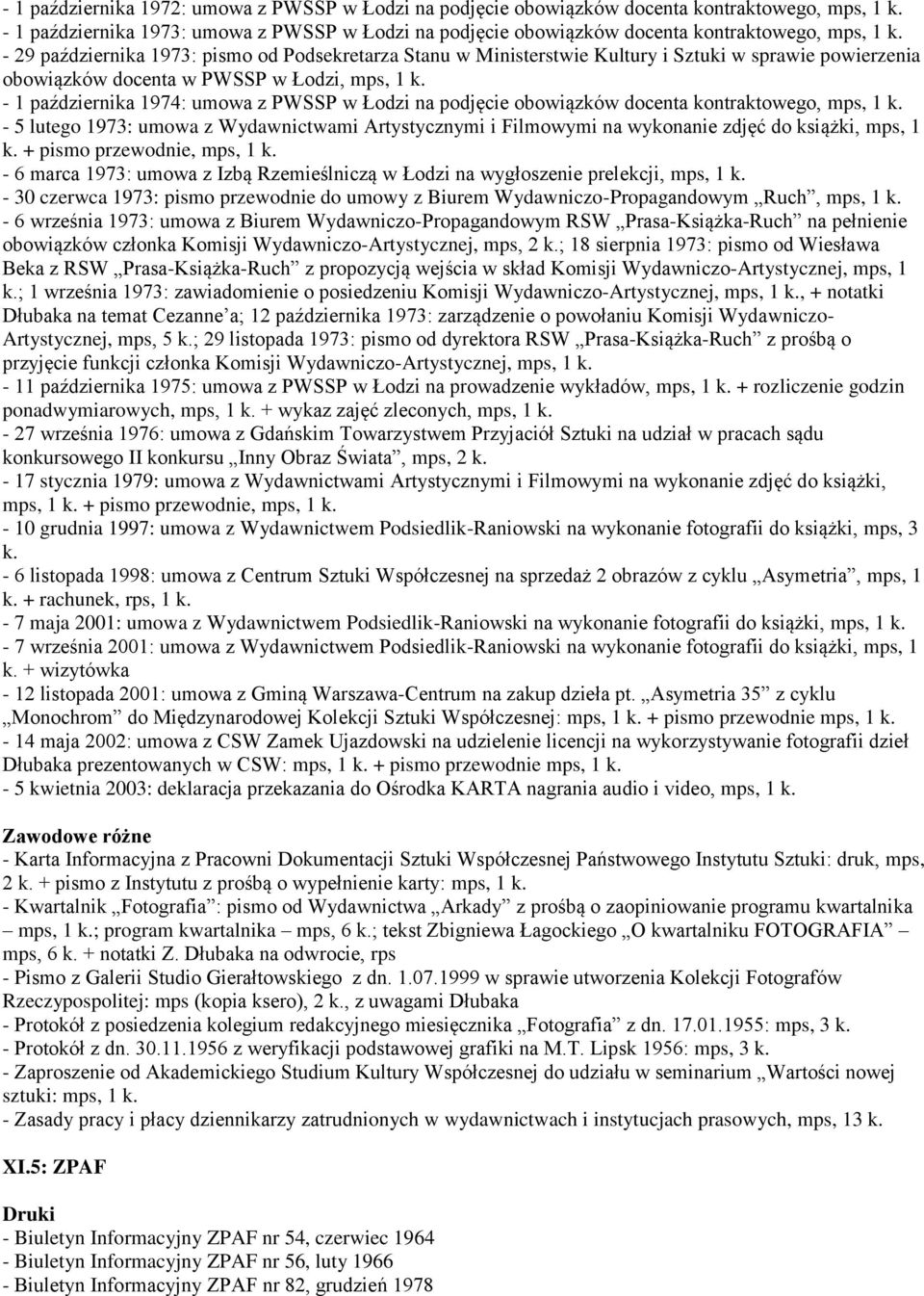 - 1 października 1972: umowa z PWSSP w Łodzi na podjęcie obowiązków docenta kontraktowego, mps, 1 k.
- 1 października 1973: umowa z PWSSP w Łodzi na podjęcie obowiązków docenta kontraktowego, mps, 1 k.
- 29 października 1973: pismo od Podsekretarza Stanu w Ministerstwie Kultury i Sztuki w sprawie powierzenia obowiązków docenta w PWSSP w Łodzi, mps, 1 k.
- 1 października 1974: umowa z PWSSP w Łodzi na podjęcie obowiązków docenta kontraktowego, mps, 1 k.
- 5 lutego 1973: umowa z Wydawnictwami Artystycznymi i Filmowymi na wykonanie zdjęć do książki, mps, 1 k. + pismo przewodnie, mps, 1 k.
- 6 marca 1973: umowa z Izbą Rzemieślniczą w Łodzi na wygłoszenie prelekcji, mps, 1 k.
- 30 czerwca 1973: pismo przewodnie do umowy z Biurem Wydawniczo-Propagandowym „Ruch”, mps, 1 k.
- 6 września 1973: umowa z Biurem Wydawniczo-Propagandowym RSW „Prasa-Książka-Ruch” na pełnienie obowiązków członka Komisji Wydawniczo-Artystycznej, mps, 2 k.; 18 sierpnia 1973: pismo od Wiesława Beka z RSW „Prasa-Książka-Ruch” z propozycją wejścia w skład Komisji Wydawniczo-Artystycznej, mps, 1 k.; 1 września 1973: zawiadomienie o posiedzeniu Komisji Wydawniczo-Artystycznej, mps, 1 k., + notatki Dłubaka na temat Cezanne’a; 12 października 1973: zarządzenie o powołaniu Komisji Wydawniczo-Artystycznej, mps, 5 k.; 29 listopada 1973: pismo od dyrektora RSW „Prasa-Książka-Ruch” z prośbą o przyjęcie funkcji członka Komisji Wydawniczo-Artystycznej, mps, 1 k.
- 11 października 1975: umowa z PWSSP w Łodzi na prowadzenie wykładów, mps, 1 k. + rozliczenie godzin ponadwymiarowych, mps, 1 k. + wykaz zajęć zleconych, mps, 1 k.
- 27 września 1976: umowa z Gdańskim Towarzystwem Przyjaciół Sztuki na udział w pracach sądu konkursowego II konkursu „Inny Obraz Świata”, mps, 2 k.
- 17 stycznia 1979: umowa z Wydawnictwami Artystycznymi i Filmowymi na wykonanie zdjęć do książki, mps, 1 k. + pismo przewodnie, mps, 1 k.
- 10 grudnia 1997: umowa z Wydawnictwem Podsiedlik-Raniowski na wykonanie fotografii do książki, mps, 3 k.
- 6 listopada 1998: umowa z Centrum Sztuki Współczesnej na sprzedaż 2 obrazów z cyklu „Asymetria”, mps, 1 k. + rachunek, rps, 1 k.
- 7 maja 2001: umowa z Wydawnictwem Podsiedlik-Raniowski na wykonanie fotografii do książki, mps, 1 k.
- 7 września 2001: umowa z Wydawnictwem Podsiedlik-Raniowski na wykonanie fotografii do książki, mps, 1 k. + wizytówka
- 12 listopada 2001: umowa z Gminą Warszawa-Centrum na zakup dzieła pt. „Asymetria 35” z cyklu „Monochrom” do Międzynarodowej Kolekcji Sztuki Współczesnej: mps, 1 k. + pismo przewodnie mps, 1 k.
- 14 maja 2002: umowa z CSW Zamek Ujazdowski na udzielenie licencji na wykorzystywanie fotografii dzieł Dłubaka prezentowanych w CSW: mps, 1 k. + pismo przewodnie mps, 1 k.
- 5 kwietnia 2003: deklaracja przekazania do Ośrodka KARTA nagrania audio i video, mps, 1 k.

Zawodowe różne
- Karta Informacyjna z Pracowni Dokumentacji Sztuki Współczesnej Państwowego Instytutu Sztuki: druk, mps, 2 k. + pismo z Instytutu z prośbą o wypełnienie karty: mps, 1 k.
- Kwartalnik „Fotografia”: pismo od Wydawnictwa „Arkady” z prośbą o zaopiniowanie programu kwartalnika – mps, 1 k.; program kwartalnika – mps, 6 k.; tekst Zbigniewa Łagockiego „O kwartalniku FOTOGRAFIA” – mps, 6 k. + notatki Z. Dłubaka na odwrocie, rps
- Pismo z Galerii Studio Gierałtowskiego z dn. 1.07.1999 w sprawie utworzenia Kolekcji Fotografów Rzeczypospolitej: mps (kopia ksero), 2 k., z uwagami Dłubaka
- Protokół z posiedzenia kolegium redakcyjnego miesięcznika „Fotografia” z dn. 17.01.1955: mps, 3 k.
- Protokół z dn. 30.11.1956 z weryfikacji podstawowej grafiki na M.T. Lipsk 1956: mps, 3 k.
- Zaproszenie od Akademickiego Studium Kultury Współczesnej do udziału w seminarium „Wartości nowej sztuki: mps, 1 k.
- Zasady pracy i płacy dziennikarzy zatrudnionych w wydawnictwach i instytucjach prasowych, mps, 13 k.

XI.5: ZPAF

Druki
- Biuletyn Informacyjny ZPAF nr 54, czerwiec 1964
- Biuletyn Informacyjny ZPAF nr 56, luty 1966
- Biuletyn Informacyjny ZPAF nr 82, grudzień 1978